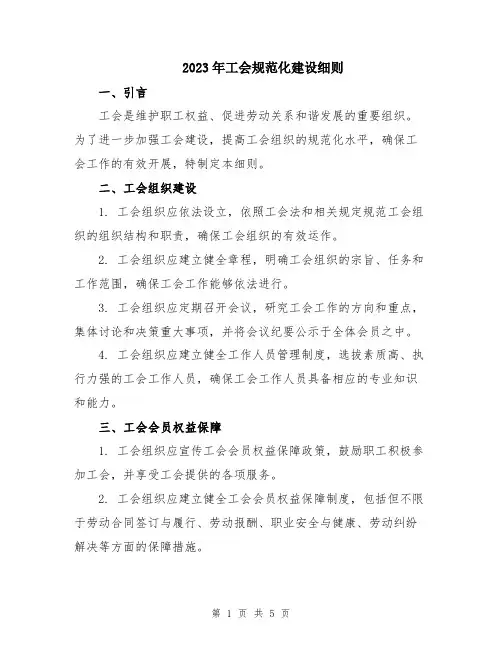 2023年工会规范化建设细则

一、引言

工会是维护职工权益、促进劳动关系和谐发展的重要组织。为了进一步加强工会建设，提高工会组织的规范化水平，确保工会工作的有效开展，特制定本细则。

二、工会组织建设

1. 工会组织应依法设立，依照工会法和相关规定规范工会组织的组织结构和职责，确保工会组织的有效运作。

2. 工会组织应建立健全章程，明确工会组织的宗旨、任务和工作范围，确保工会工作能够依法进行。

3. 工会组织应定期召开会议，研究工会工作的方向和重点，集体讨论和决策重大事项，并将会议纪要公示于全体会员之中。

4. 工会组织应建立健全工作人员管理制度，选拔素质高、执行力强的工会工作人员，确保工会工作人员具备相应的专业知识和能力。

三、工会会员权益保障

1. 工会组织应宣传工会会员权益保障政策，鼓励职工积极参加工会，并享受工会提供的各项服务。

2. 工会组织应建立健全工会会员权益保障制度，包括但不限于劳动合同签订与履行、劳动报酬、职业安全与健康、劳动纠纷解决等方面的保障措施。

第 1 页 共 5 页